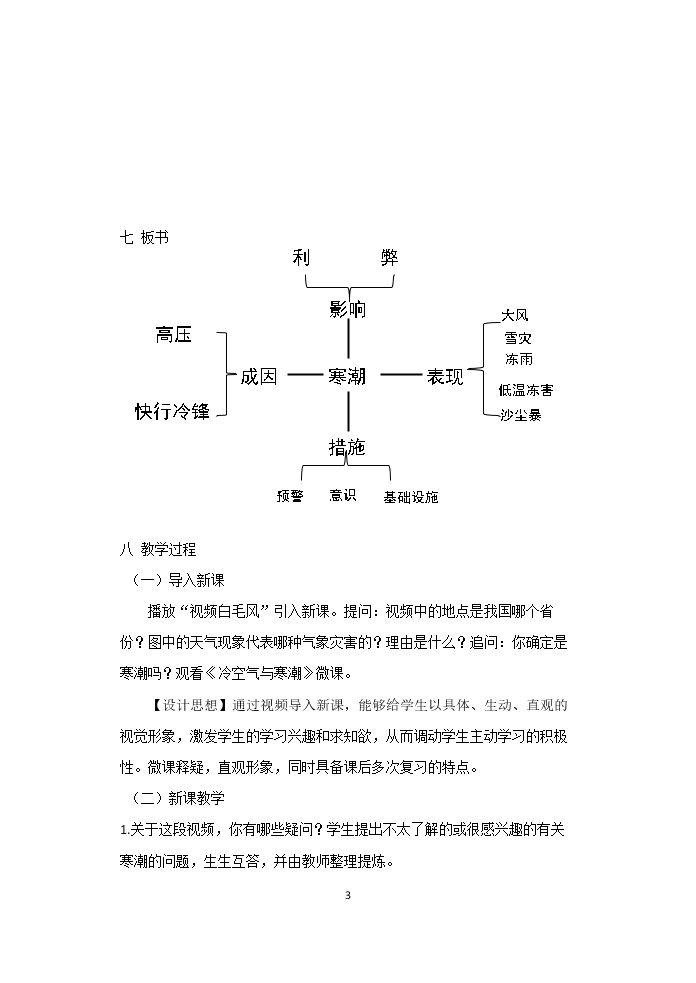 七 板书

利 弊

影响

高压

快行冷锋

成因

寒潮

表现

大风
雪灾
冻雨
低温冻害
沙尘暴

措施

预警 意识 基础设施

八 教学过程

（一）导入新课

播放“视频白毛风”引入新课。提问：视频中的地点是我国哪个省份？图中的天气现象代表哪种气象灾害的？理由是什么？追问：你确定是寒潮吗？观看《冷空气与寒潮》微课。

【设计思想】通过视频导入新课，能够给学生以具体、生动、直观的视觉形象，激发学生的学习兴趣和求知欲，从而调动学生主动学习的积极性。微课释疑，直观形象，同时具备课后多次复习的特点。

（二）新课教学

1.关于这段视频，你有哪些疑问？学生提出不太了解的或很感兴趣的有关寒潮的问题，生生互答，并由教师整理提炼。

3